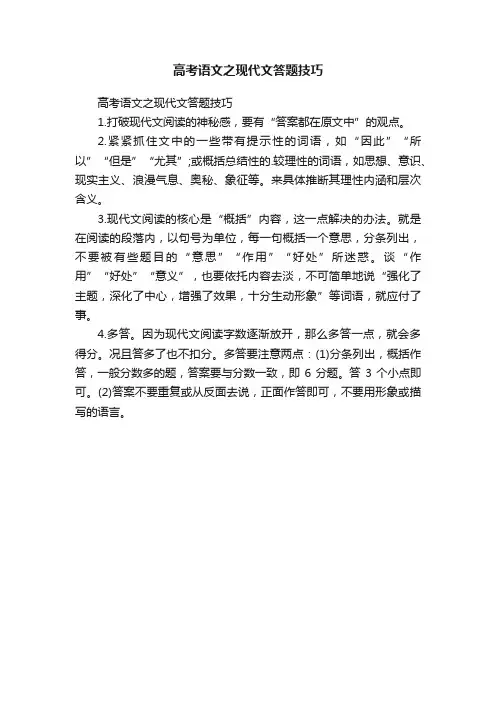 高考语文之现代文答题技巧

高考语文之现代文答题技巧

1.打破现代文阅读的神秘感，要有“答案都在原文中”的观点。

2.紧紧抓住文中的一些带有提示性的词语，如“因此”“所以”“但是”“尤其”;或概括总结性的较理性的词语，如思想、意识、现实主义、浪漫气息、奥秘、象征等。来具体推断其理性内涵和层次含义。

3.现代文阅读的核心是“概括”内容，这一点解决的办法。就是在阅读的段落内，以句号为单位，每一句概括一个意思，分条列出，不要被有些题目的“意思”“作用”“好处”所迷惑。谈“作用”“好处”“意义”，也要依托内容去淡，不可简单地说“强化了主题，深化了中心，增强了效果，十分生动形象”等词语，就应付了事。

4.多答。因为现代文阅读字数逐渐放开，那么多答一点，就会多得分。况且答多了也不扣分。多答要注意两点：(1)分条列出，概括作答，一般分数多的题，答案要与分数一致，即 6 分题。答 3 个小点即可。(2)答案不要重复或从反面去说，正面作答即可，不要用形象或描写的语言。